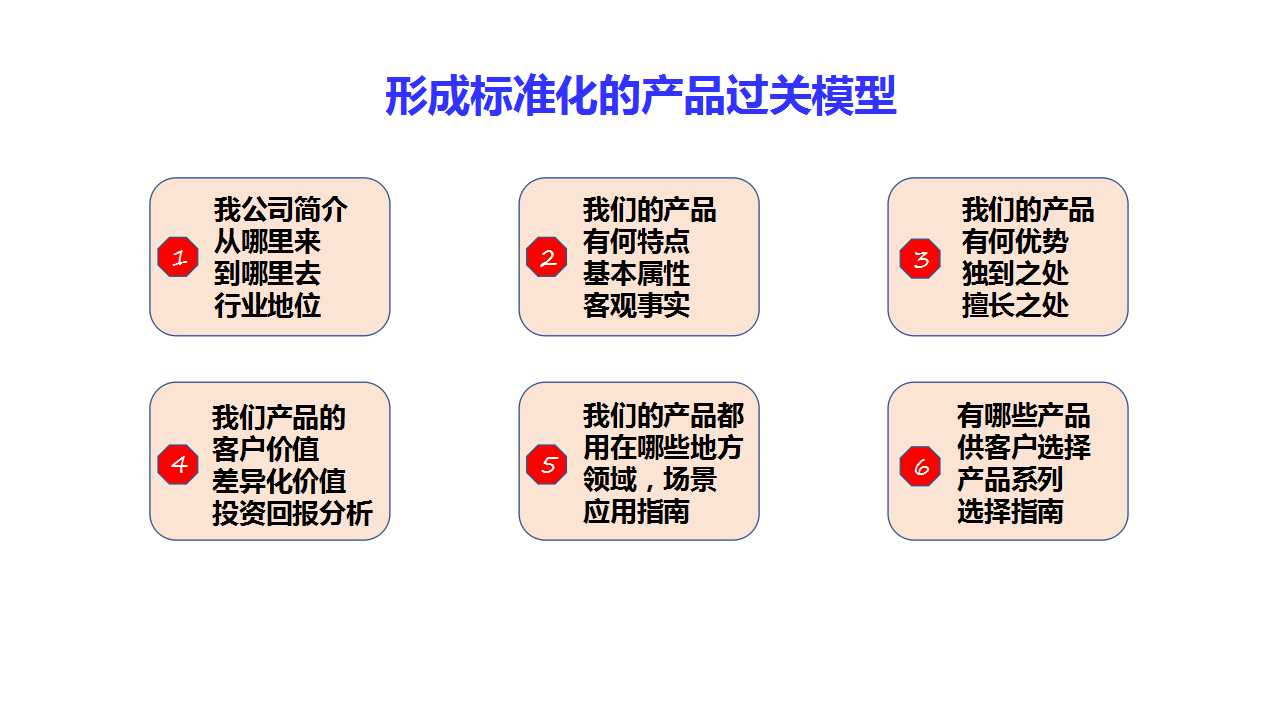 形成标准化的产品过关模型

1
我公司简介
从哪里来
到哪里去
行业地位

2
我们的产品
有何特点
基本属性
客观事实

3
我们的产品
有何优势
独到之处
擅长之处

4
我们产品的
客户价值
差异化价值
投资回报分析

5
我们的产品都
用在哪些地方
领域，场景
应用指南

6
有哪些产品
供客户选择
产品系列
选择指南